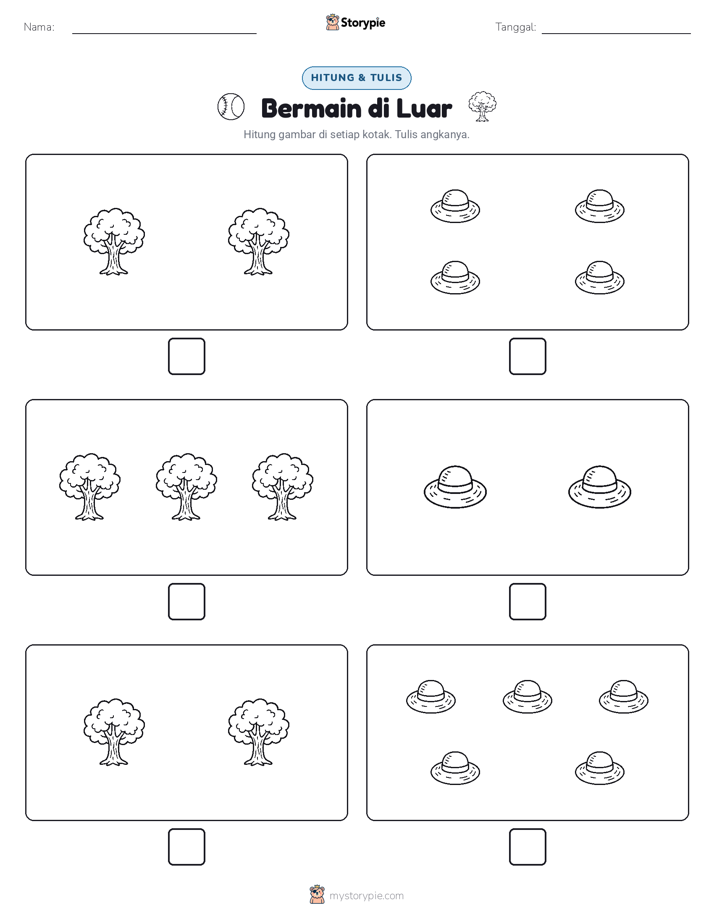 Nama:

Storypie

Tanggal:

HITUNG & TULIS

Bermain di Luar

Hitung gambar di setiap kotak. Tulis angkanya.

mystorypie.com